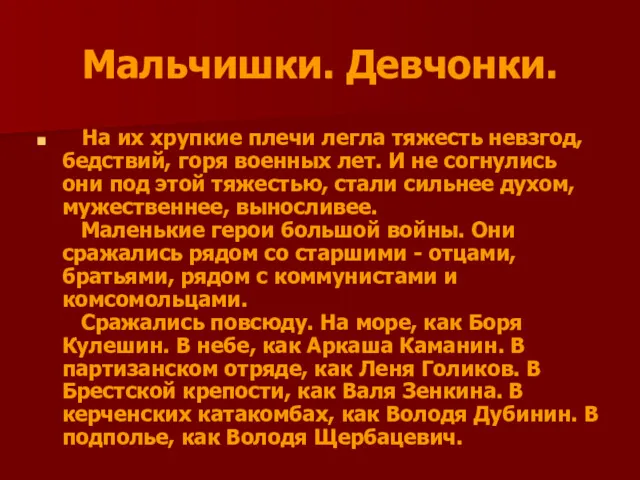 Мальчишки. Девчонки.

На их хрупкие плечи легла тяжесть невзгод, бедствий, горя военных лет. И не согнулись они под этой тяжестью, стали сильнее духом, мужественнее, выносливее.

Маленькие герои большой войны. Они сражались рядом со старшими - отцами, братьями, рядом с коммунистами и комсомольцами.

Сражались повсюду. На море, как Боря Кулешин. В небе, как Аркаша Каманин. В партизанском отряде, как Леня Голиков. В Брестской крепости, как Валя Зенкина. В керченских катакомбах, как Володя Дубинин. В подполье, как Володя Щербацевич.